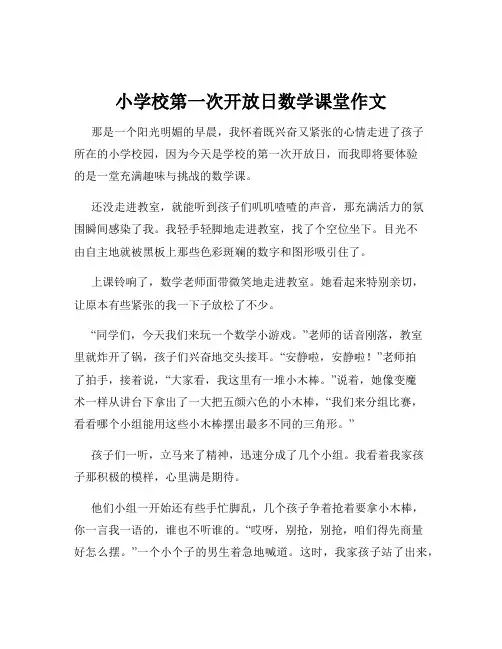 小学校第一次开放日数学课堂作文

那是一个阳光明媚的早晨，我怀着既兴奋又紧张的心情走进了孩子所在的小学校园，因为今天是学校的第一次开放日，而我即将要体验的是一堂充满趣味与挑战的数学课。

还没走进教室，就能听到孩子们叽叽喳喳的声音，那充满活力的氛围瞬间感染了我。我轻手轻脚地走进教室，找了个空位坐下。目光不由自主地就被黑板上那些色彩斑斓的数字和图形吸引住了。

上课铃响了，数学老师面带微笑地走进教室。她看起来特别亲切，让原本有些紧张的我一下子放松了不少。

“同学们，今天我们来玩一个数学小游戏。”老师的话音刚落，教室里就炸开了锅，孩子们兴奋地交头接耳。“安静啦，安静啦！”老师拍了拍手，接着说，“大家看，我这里有一堆小木棒。”说着，她像变魔术一样从讲台下拿出了一大把五颜六色的小木棒，“我们来分组比赛，看看哪个小组能用这些小木棒摆出最多不同的三角形。”

孩子们一听，立马来了精神，迅速分成了几个小组。我看着我家孩子那积极的模样，心里满是期待。

他们小组一开始还有些手忙脚乱，几个孩子争着抢着要拿小木棒，你一言我一语的，谁也不听谁的。“哎呀，别抢，别抢，咱们得先商量好怎么摆。”一个小个子的男生着急地喊道。这时，我家孩子站了出来，